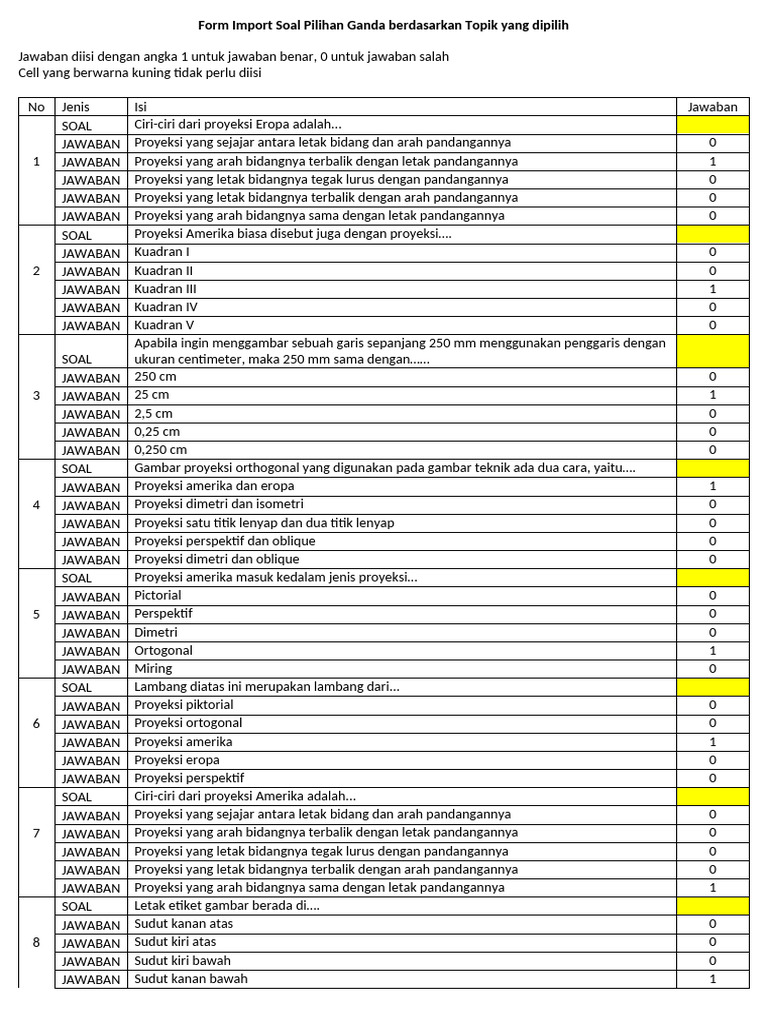 Form Import Soal Pilihan Ganda berdasarkan Topik yang dipilih

Jawaban diisi dengan angka 1 untuk jawaban benar, 0 untuk jawaban salah
Cell yang berwarna kuning tidak perlu diisi

| No | Jenis | Isi | Jawaban |
|---|---|---|---|
| 1 | SOAL | Ciri-ciri dari proyeksi Eropa adalah... | |
| | JAWABAN | Proyeksi yang sejajar antara letak bidang dan arah pandangannya | 0 |
| | JAWABAN | Proyeksi yang arah bidangnya terbalik dengan letak pandangannya | 1 |
| | JAWABAN | Proyeksi yang letak bidangnya tegak lurus dengan pandangannya | 0 |
| | JAWABAN | Proyeksi yang letak bidangnya terbalik dengan arah pandangannya | 0 |
| | JAWABAN | Proyeksi yang arah bidangnya sama dengan letak pandangannya | 0 |
| 2 | SOAL | Proyeksi Amerika biasa disebut juga dengan proyeksi.... | |
| | JAWABAN | Kuadran I | 0 |
| | JAWABAN | Kuadran II | 0 |
| | JAWABAN | Kuadran III | 1 |
| | JAWABAN | Kuadran IV | 0 |
| | JAWABAN | Kuadran V | 0 |
| 3 | SOAL | Apabila ingin menggambar sebuah garis sepanjang 250 mm menggunakan penggaris dengan ukuran centimeter, maka 250 mm sama dengan...... | |
| | JAWABAN | 250 cm | 0 |
| | JAWABAN | 25 cm | 1 |
| | JAWABAN | 2,5 cm | 0 |
| | JAWABAN | 0,25 cm | 0 |
| | JAWABAN | 0,250 cm | 0 |
| 4 | SOAL | Gambar proyeksi orthogonal yang digunakan pada gambar teknik ada dua cara, yaitu.... | |
| | JAWABAN | Proyeksi amerika dan eropa | 1 |
| | JAWABAN | Proyeksi dimetri dan isometri | 0 |
| | JAWABAN | Proyeksi satu titik lenyap dan dua titik lenyap | 0 |
| | JAWABAN | Proyeksi perspektif dan oblique | 0 |
| | JAWABAN | Proyeksi dimetri dan oblique | 0 |
| 5 | SOAL | Proyeksi amerika masuk kedalam jenis proyeksi... | |
| | JAWABAN | Pictorial | 0 |
| | JAWABAN | Perspektif | 0 |
| | JAWABAN | Dimetri | 0 |
| | JAWABAN | Ortogonal | 1 |
| | JAWABAN | Miring | 0 |
| 6 | SOAL | Lambang diatas ini merupakan lambang dari... | |
| | JAWABAN | Proyeksi piktorial | 0 |
| | JAWABAN | Proyeksi ortogonal | 0 |
| | JAWABAN | Proyeksi amerika | 1 |
| | JAWABAN | Proyeksi eropa | 0 |
| | JAWABAN | Proyeksi perspektif | 0 |
| 7 | SOAL | Ciri-ciri dari proyeksi Amerika adalah... | |
| | JAWABAN | Proyeksi yang sejajar antara letak bidang dan arah pandangannya | 0 |
| | JAWABAN | Proyeksi yang arah bidangnya terbalik dengan letak pandangannya | 0 |
| | JAWABAN | Proyeksi yang letak bidangnya tegak lurus dengan pandangannya | 0 |
| | JAWABAN | Proyeksi yang letak bidangnya terbalik dengan arah pandangannya | 0 |
| | JAWABAN | Proyeksi yang arah bidangnya sama dengan letak pandangannya | 1 |
| 8 | SOAL | Letak etiket gambar berada di.... | |
| | JAWABAN | Sudut kanan atas | 0 |
| | JAWABAN | Sudut kiri atas | 0 |
| | JAWABAN | Sudut kiri bawah | 0 |
| | JAWABAN | Sudut kanan bawah | 1 |